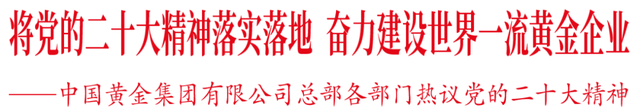 将党的二十大精神落实落地 奋力建设世界一流黄金企业

——中国黄金集团有限公司总部各部门热议党的二十大精神